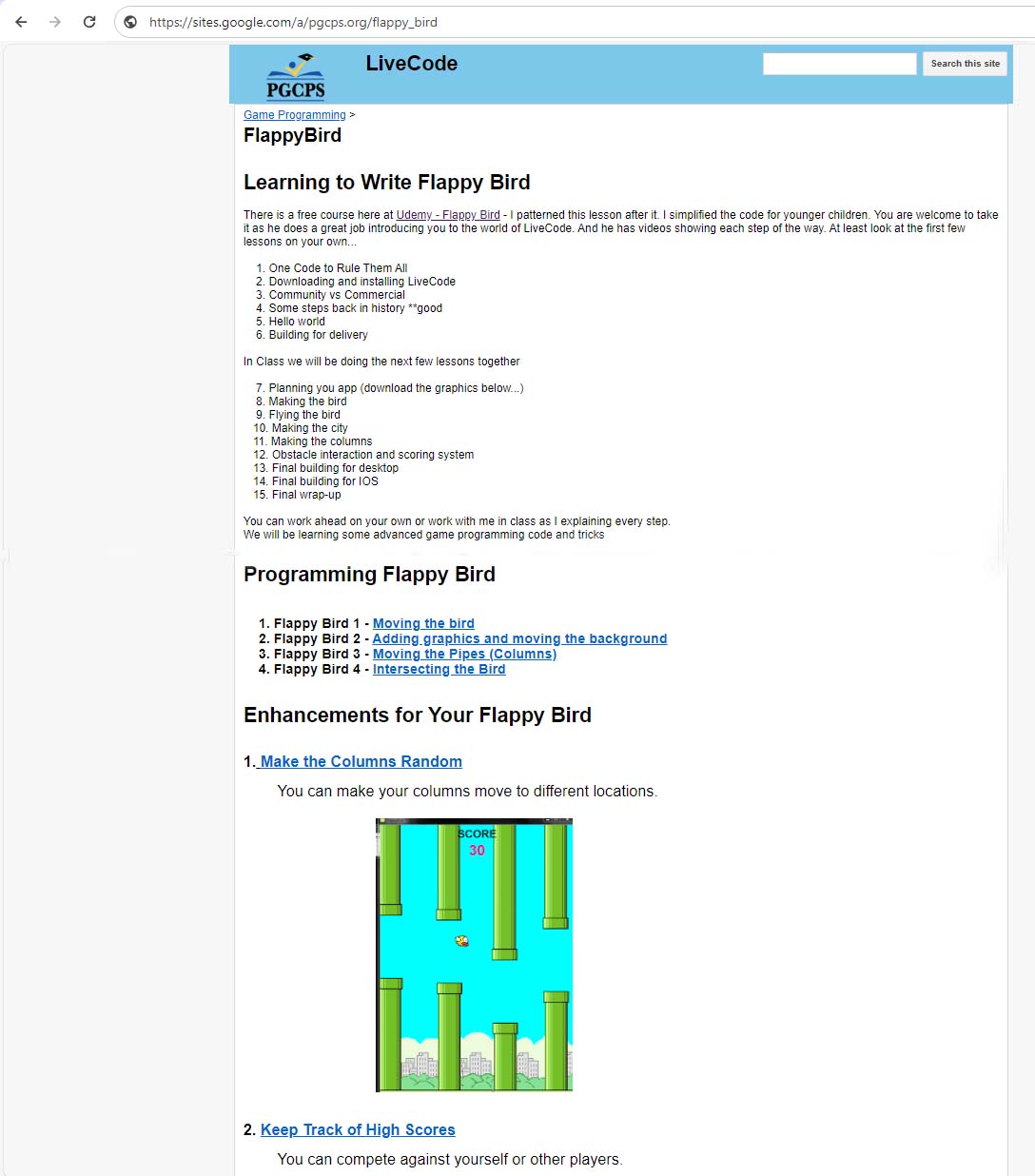 https://sites.google.com/a/pgcps.org/flappy_bird

PGCPS

LiveCode

Search this site

Game Programming >

FlappyBird

Learning to Write Flappy Bird

There is a free course here at Udemy - Flappy Bird - I patterned this lesson after it. I simplified the code for younger children. You are welcome to take it as he does a great job introducing you to the world of LiveCode. And he has videos showing each step of the way. At least look at the first few lessons on your own...

1. One Code to Rule Them All
2. Downloading and installing LiveCode
3. Community vs Commercial
4. Some steps back in history **good
5. Hello world
6. Building for delivery

In Class we will be doing the next few lessons together

7. Planning you app (download the graphics below...)
8. Making the bird
9. Flying the bird
10. Making the city
11. Making the columns
12. Obstacle interaction and scoring system
13. Final building for desktop
14. Final building for IOS
15. Final wrap-up

You can work ahead on your own or work with me in class as I explaining every step.
We will be learning some advanced game programming code and tricks

Programming Flappy Bird

1. Flappy Bird 1 - Moving the bird
2. Flappy Bird 2 - Adding graphics and moving the background
3. Flappy Bird 3 - Moving the Pipes (Columns)
4. Flappy Bird 4 - Intersecting the Bird

Enhancements for Your Flappy Bird

1. Make the Columns Random

You can make your columns move to different locations.

SCORE
30

2. Keep Track of High Scores

You can compete against yourself or other players.